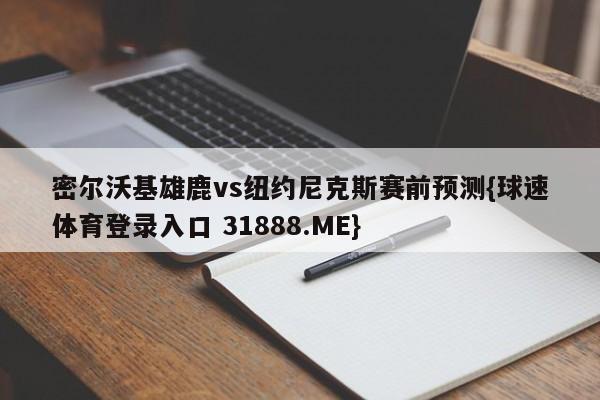 密尔沃基雄鹿vs纽约尼克斯赛前预测{球速体育登录入口 31888.ME}